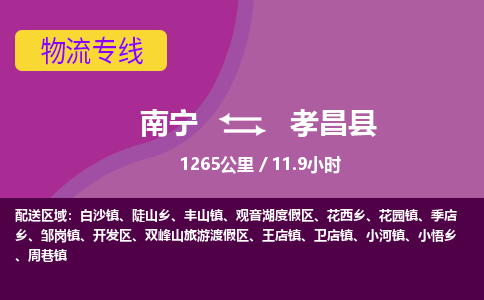 物流专线

南宁 孝昌县

1265公里 / 11.9小时

配送区域：白沙镇、陡山乡、丰山镇、观音湖度假区、花西乡、花园镇、季店乡、邹岗镇、开发区、双峰山旅游渡假区、王店镇、卫店镇、小河镇、小悟乡、周巷镇